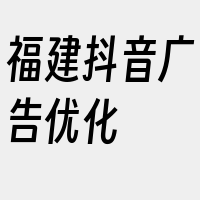 福建抖音广告优化